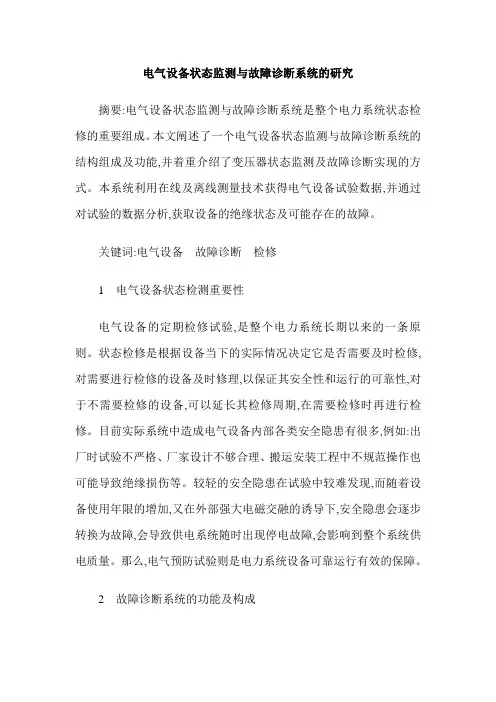 电气设备状态监测与故障诊断系统的研究

摘要:电气设备状态监测与故障诊断系统是整个电力系统状态检修的重要组成。本文阐述了一个电气设备状态监测与故障诊断系统的结构组成及功能,并着重介绍了变压器状态监测及故障诊断实现的方式。本系统利用在线及离线测量技术获得电气设备试验数据,并通过对试验的数据分析,获取设备的绝缘状态及可能存在的故障。

关键词:电气设备　故障诊断　检修

1　电气设备状态检测重要性

电气设备的定期检修试验,是整个电力系统长期以来的一条原则。状态检修是根据设备当下的实际情况决定它是否需要及时检修,对需要进行检修的设备及时修理,以保证其安全性和运行的可靠性,对于不需要检修的设备,可以延长其检修周期,在需要检修时再进行检修。目前实际系统中造成电气设备内部各类安全隐患有很多,例如:出厂时试验不严格、厂家设计不够合理、搬运安装工程中不规范操作也可能导致绝缘损伤等。较轻的安全隐患在试验中较难发现,而随着设备使用年限的增加,又在外部强大电磁交融的诱导下,安全隐患会逐步转换为故障,会导致供电系统随时出现停电故障,会影响到整个系统供电质量。那么,电气预防试验则是电力系统设备可靠运行有效的保障。

2　故障诊断系统的功能及构成